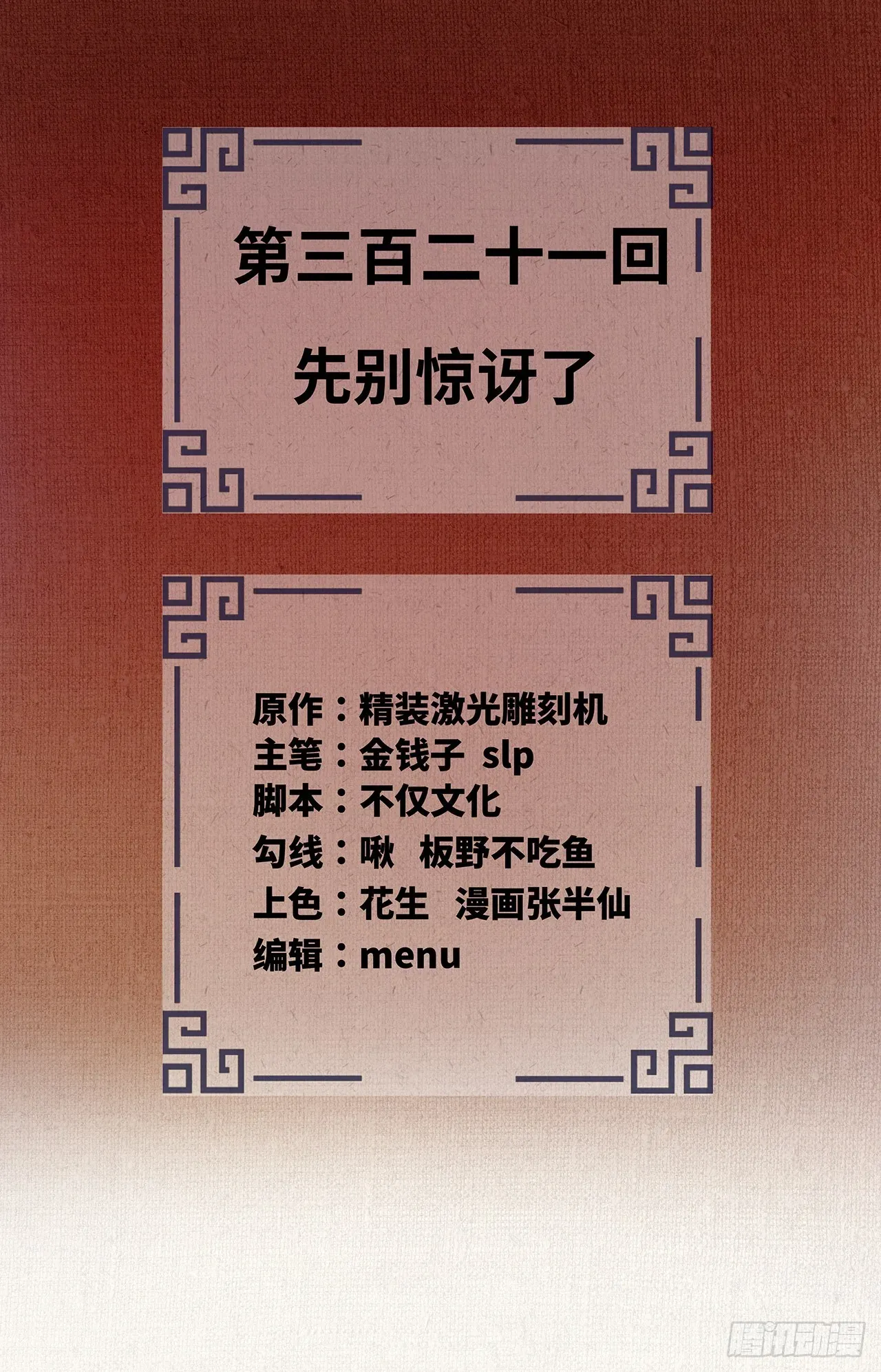 第三百二十一回

先别惊讶了

原作：精装激光雕刻机
主笔：金钱子 slp
脚本：不仅文化
勾线：啾 板野不吃鱼
上色：花生 漫画张半仙
编辑：menu

腾讯动漫